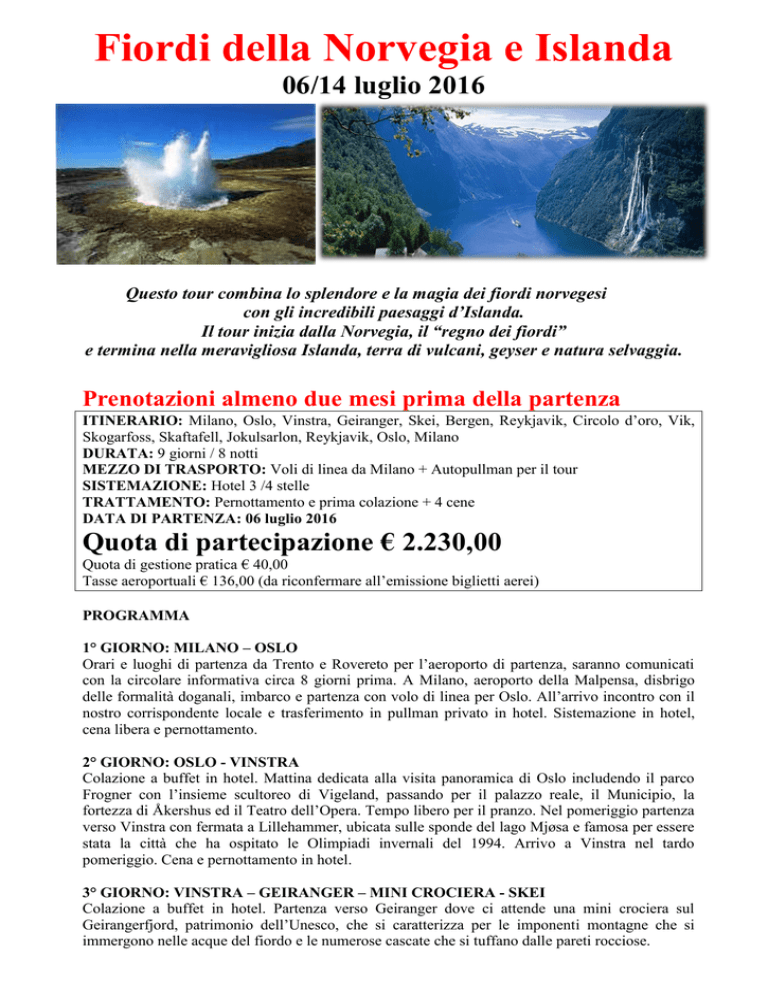 Fiordi della Norvegia e Islanda
06/14 luglio 2016

Questo tour combina lo splendore e la magia dei fiordi norvegesi con gli incredibili paesaggi d'Islanda. Il tour inizia dalla Norvegia, il "regno dei fiordi" e termina nella meravigliosa Islanda, terra di vulcani, geyser e natura selvaggia.

Prenotazioni almeno due mesi prima della partenza

ITINERARIO: Milano, Oslo, Vinstra, Geiranger, Skei, Bergen, Reykjavik, Circolo d'oro, Vik, Skogarfoss, Skaftafell, Jokulsarlon, Reykjavik, Oslo, Milano
DURATA: 9 giorni / 8 notti
MEZZO DI TRASPORTO: Voli di linea da Milano + Autopullman per il tour
SISTEMAZIONE: Hotel 3 /4 stelle
TRATTAMENTO: Pernottamento e prima colazione + 4 cene
DATA DI PARTENZA: 06 luglio 2016

Quota di partecipazione € 2.230,00
Quota di gestione pratica € 40,00
Tasse aeroportuali € 136,00 (da riconfermare all'emissione biglietti aerei)

PROGRAMMA

1° GIORNO: MILANO – OSLO
Orari e luoghi di partenza da Trento e Rovereto per l'aeroporto di partenza, saranno comunicati con la circolare informativa circa 8 giorni prima. A Milano, aeroporto della Malpensa, disbrigo delle formalità doganali, imbarco e partenza con volo di linea per Oslo. All'arrivo incontro con il nostro corrispondente locale e trasferimento in pullman privato in hotel. Sistemazione in hotel, cena libera e pernottamento.

2° GIORNO: OSLO - VINSTRA
Colazione a buffet in hotel. Mattina dedicata alla visita panoramica di Oslo includendo il parco Frogner con l'insieme scultoreo di Vigeland, passando per il palazzo reale, il Municipio, la fortezza di Åkershus ed il Teatro dell'Opera. Tempo libero per il pranzo. Nel pomeriggio partenza verso Vinstra con fermata a Lillehammer, ubicata sulle sponde del lago Mjøsa e famosa per essere stata la città che ha ospitato le Olimpiadi invernali del 1994. Arrivo a Vinstra nel tardo pomeriggio. Cena e pernottamento in hotel.

3° GIORNO: VINSTRA – GEIRANGER – MINI CROCIERA - SKEI
Colazione a buffet in hotel. Partenza verso Geiranger dove ci attende una mini crociera sul Geirangerfjord, patrimonio dell'Unesco, che si caratterizza per le imponenti montagne che si immergono nelle acque del fiordo e le numerose cascate che si tuffano dalle pareti rocciose.